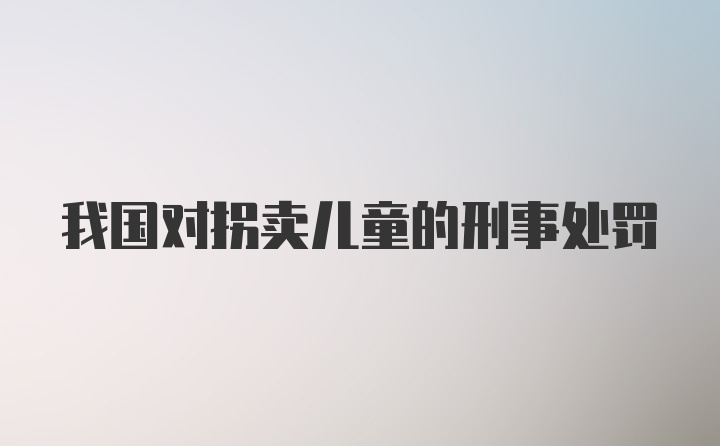 我国对拐卖儿童的刑事处罚